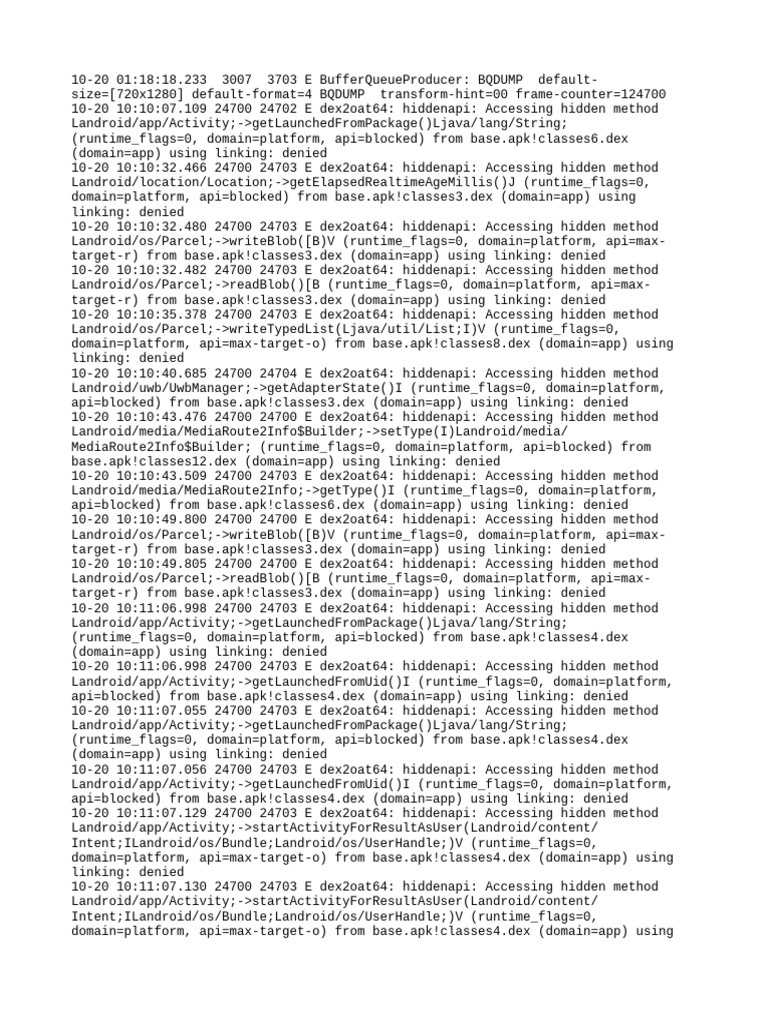 10-20 01:18:18.233 3007 3703 E BufferQueueProducer: BQDUMP default-size=[720x1280] default-format=4 BQDUMP transform-hint=00 frame-counter=124700
10-20 10:10:07.109 24700 24702 E dex2oat64: hiddenapi: Accessing hidden method Landroid/app/Activity;->getLaunchedFromPackage()Ljava/lang/String; (runtime_flags=0, domain=platform, api=blocked) from base.apk!classes6.dex (domain=app) using linking: denied
10-20 10:10:32.466 24700 24703 E dex2oat64: hiddenapi: Accessing hidden method Landroid/location/Location;->getElapsedRealtimeAgeMillis()J (runtime_flags=0, domain=platform, api=blocked) from base.apk!classes3.dex (domain=app) using linking: denied
10-20 10:10:32.480 24700 24703 E dex2oat64: hiddenapi: Accessing hidden method Landroid/os/Parcel;->writeBlob([B)V (runtime_flags=0, domain=platform, api=max-target-r) from base.apk!classes3.dex (domain=app) using linking: denied
10-20 10:10:32.482 24700 24703 E dex2oat64: hiddenapi: Accessing hidden method Landroid/os/Parcel;->readBlob()[B (runtime_flags=0, domain=platform, api=max-target-r) from base.apk!classes3.dex (domain=app) using linking: denied
10-20 10:10:35.378 24700 24703 E dex2oat64: hiddenapi: Accessing hidden method Landroid/os/Parcel;->writeTypedList(Ljava/util/List;I)V (runtime_flags=0, domain=platform, api=max-target-o) from base.apk!classes8.dex (domain=app) using linking: denied
10-20 10:10:40.685 24700 24704 E dex2oat64: hiddenapi: Accessing hidden method Landroid/uwb/UwbManager;->getAdapterState()I (runtime_flags=0, domain=platform, api=blocked) from base.apk!classes3.dex (domain=app) using linking: denied
10-20 10:10:43.476 24700 24700 E dex2oat64: hiddenapi: Accessing hidden method Landroid/media/MediaRoute2Info$Builder;->setType(I)Landroid/media/MediaRoute2Info$Builder; (runtime_flags=0, domain=platform, api=blocked) from base.apk!classes12.dex (domain=app) using linking: denied
10-20 10:10:43.509 24700 24703 E dex2oat64: hiddenapi: Accessing hidden method Landroid/media/MediaRoute2Info;->getType()I (runtime_flags=0, domain=platform, api=blocked) from base.apk!classes6.dex (domain=app) using linking: denied
10-20 10:10:49.800 24700 24700 E dex2oat64: hiddenapi: Accessing hidden method Landroid/os/Parcel;->writeBlob([B)V (runtime_flags=0, domain=platform, api=max-target-r) from base.apk!classes3.dex (domain=app) using linking: denied
10-20 10:10:49.805 24700 24700 E dex2oat64: hiddenapi: Accessing hidden method Landroid/os/Parcel;->readBlob()[B (runtime_flags=0, domain=platform, api=max-target-r) from base.apk!classes3.dex (domain=app) using linking: denied
10-20 10:11:06.998 24700 24703 E dex2oat64: hiddenapi: Accessing hidden method Landroid/app/Activity;->getLaunchedFromPackage()Ljava/lang/String; (runtime_flags=0, domain=platform, api=blocked) from base.apk!classes4.dex (domain=app) using linking: denied
10-20 10:11:06.998 24700 24703 E dex2oat64: hiddenapi: Accessing hidden method Landroid/app/Activity;->getLaunchedFromUid()I (runtime_flags=0, domain=platform, api=blocked) from base.apk!classes4.dex (domain=app) using linking: denied
10-20 10:11:07.055 24700 24703 E dex2oat64: hiddenapi: Accessing hidden method Landroid/app/Activity;->getLaunchedFromPackage()Ljava/lang/String; (runtime_flags=0, domain=platform, api=blocked) from base.apk!classes4.dex (domain=app) using linking: denied
10-20 10:11:07.056 24700 24703 E dex2oat64: hiddenapi: Accessing hidden method Landroid/app/Activity;->getLaunchedFromUid()I (runtime_flags=0, domain=platform, api=blocked) from base.apk!classes4.dex (domain=app) using linking: denied
10-20 10:11:07.129 24700 24703 E dex2oat64: hiddenapi: Accessing hidden method Landroid/app/Activity;->startActivityForResultAsUser(Landroid/content/Intent;ILandroid/os/Bundle;Landroid/os/UserHandle;)V (runtime_flags=0, domain=platform, api=max-target-o) from base.apk!classes4.dex (domain=app) using linking: denied
10-20 10:11:07.130 24700 24703 E dex2oat64: hiddenapi: Accessing hidden method Landroid/app/Activity;->startActivityForResultAsUser(Landroid/content/Intent;ILandroid/os/Bundle;Landroid/os/UserHandle;)V (runtime_flags=0, domain=platform, api=max-target-o) from base.apk!classes4.dex (domain=app) using